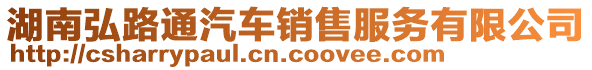 湖南弘路通汽车销售服务有限公司
http://csharrypaul.cn.coovee.com